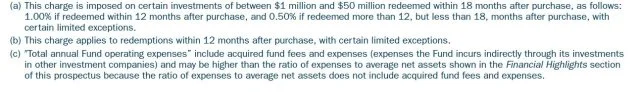 (a) This charge is imposed on certain investments of between \$1 million and \$50 million redeemed within 18 months after purchase, as follows: 1.00% if redeemed within 12 months after purchase, and 0.50% if redeemed more than 12, but less than 18, months after purchase, with certain limited exceptions.

(b) This charge applies to redemptions within 12 months after purchase, with certain limited exceptions.

(c) "Total annual Fund operating expenses" include acquired fund fees and expenses (expenses the Fund incurs indirectly through its investments in other investment companies) and may be higher than the ratio of expenses to average net assets shown in the Financial Highlights section of this prospectus because the ratio of expenses to average net assets does not include acquired fund fees and expenses.